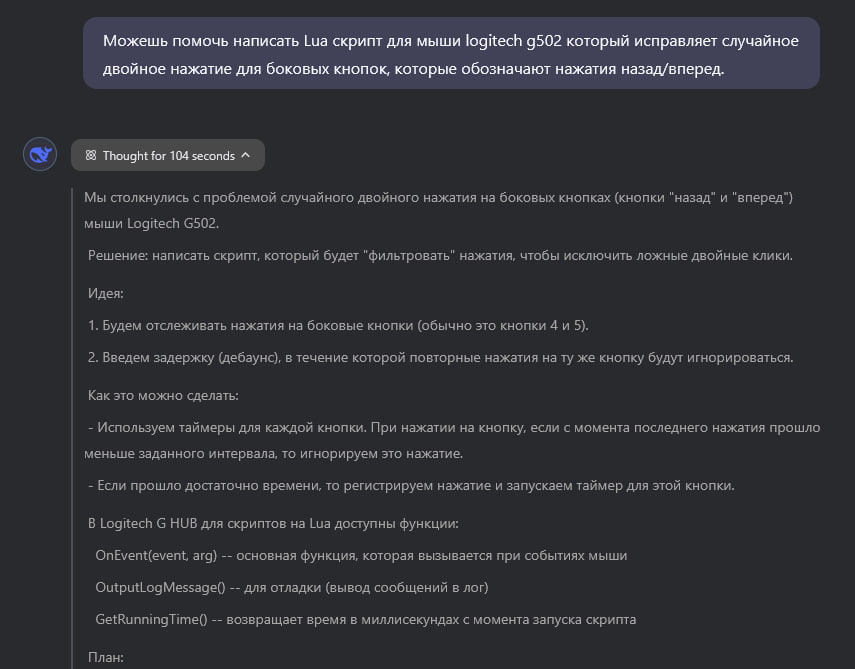 Можешь помочь написать Lua скрипт для мыши logitech g502 который исправляет случайное двойное нажатие для боковых кнопок, которые обозначают нажатия назад/вперед.

Thought for 104 seconds

Мы столкнулись с проблемой случайного двойного нажатия на боковых кнопках (кнопки "назад" и "вперед") мыши Logitech G502.

Решение: написать скрипт, который будет "фильтровать" нажатия, чтобы исключить ложные двойные клики.

Идея:

1. Будем отслеживать нажатия на боковые кнопки (обычно это кнопки 4 и 5).

2. Введем задержку (дебаунс), в течение которой повторные нажатия на ту же кнопку будут игнорироваться.

Как это можно сделать:

- Используем таймеры для каждой кнопки. При нажатии на кнопку, если с момента последнего нажатия прошло меньше заданного интервала, то игнорируем это нажатие.

- Если прошло достаточно времени, то регистрируем нажатие и запускаем таймер для этой кнопки.

В Logitech G HUB для скриптов на Lua доступны функции:

OnEvent(event, arg) -- основная функция, которая вызывается при событиях мыши

OutputLogMessage() -- для отладки (вывод сообщений в лог)

GetRunningTime() -- возвращает время в миллисекундах с момента запуска скрипта

План: